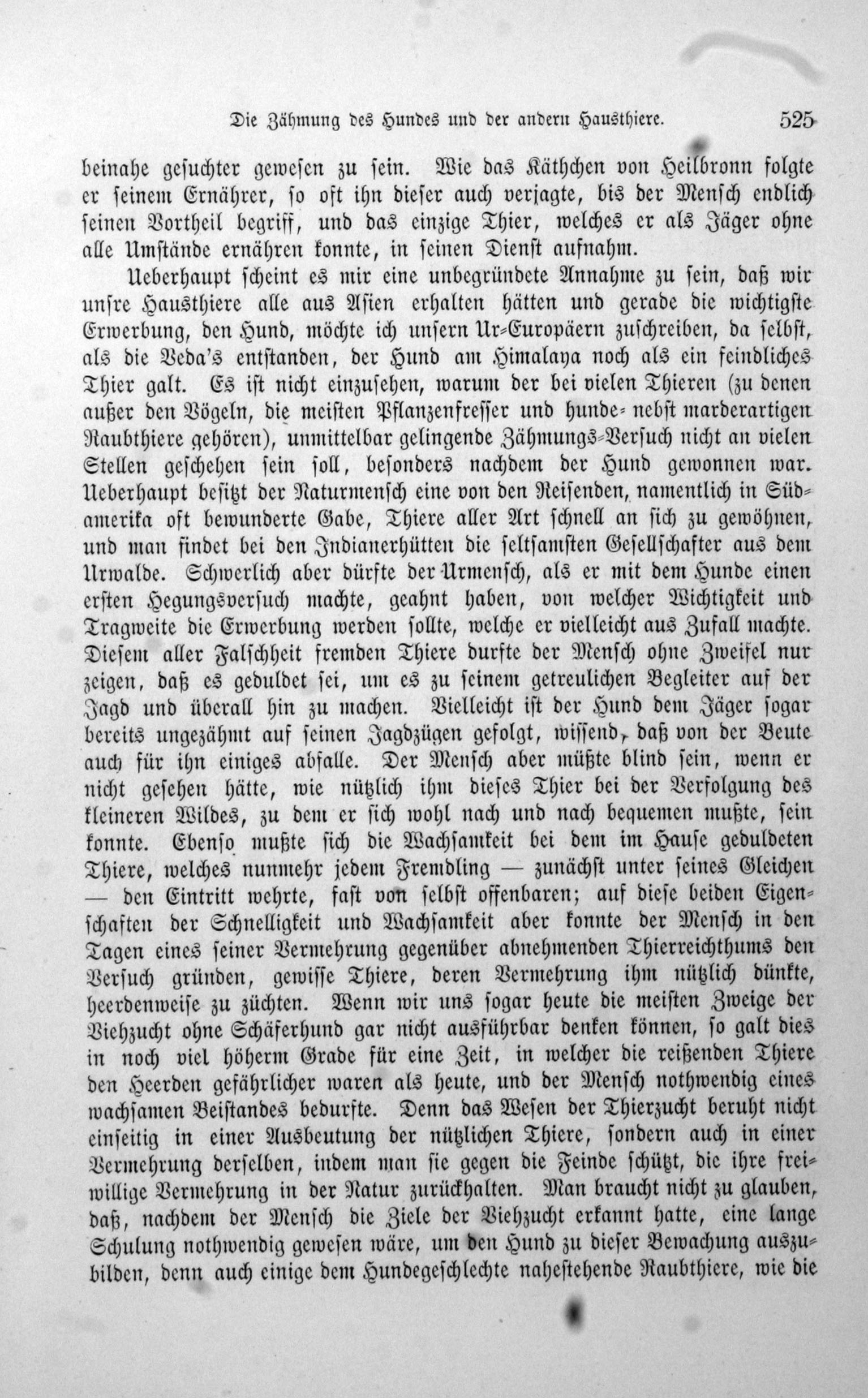 Die Zähmung des Hundes und der andern Hausthiere. 525

beinahe gesuchter gewesen zu sein. Wie das Käthchen von Heilbronn folgte er seinem Ernährer, so oft ihn dieser auch verjagte, bis der Mensch endlich seinen Vortheil begriff, und das einzige Thier, welches er als Jäger ohne alle Umstände ernähren konnte, in seinen Dienst aufnahm.

Ueberhaupt scheint es mir eine unbegründete Annahme zu sein, daß wir unsre Hausthiere alle aus Asien erhalten hätten und gerade die wichtigste Erwerbung, den Hund, möchte ich unsern Ur-Europäern zuschreiben, da selbst, als die Veda's entstanden, der Hund am Himalaya noch als ein feindliches Thier galt. Es ist nicht einzusehen, warum der bei vielen Thieren (zu denen außer den Vögeln, die meisten Pflanzenfresser und hunde- nebst marderartigen Raubthiere gehören), unmittelbar gelingende Zähmungs-Versuch nicht an vielen Stellen geschehen sein soll, besonders nachdem der Hund gewonnen war. Ueberhaupt besitzt der Naturmensch eine von den Reisenden, namentlich in Südamerika oft bewunderte Gabe, Thiere aller Art schnell an sich zu gewöhnen, und man findet bei den Indianerhütten die seltsamsten Gesellschafter aus dem Urwalde. Schwerlich aber dürfte der Urmensch, als er mit dem Hunde einen ersten Hegungsversuch machte, geahnt haben, von welcher Wichtigkeit und Tragweite die Erwerbung werden sollte, welche er vielleicht aus Zufall machte. Diesem aller Falschheit fremden Thiere durfte der Mensch ohne Zweifel nur zeigen, daß es geduldet sei, um es zu seinem getreulichen Begleiter auf der Jagd und überall hin zu machen. Vielleicht ist der Hund dem Jäger sogar bereits ungezähmt auf seinen Jagdzügen gefolgt, wissend, daß von der Beute auch für ihn einiges abfalle. Der Mensch aber müßte blind sein, wenn er nicht gesehen hätte, wie nützlich ihm dieses Thier bei der Verfolgung des kleineren Wildes, zu dem er sich wohl nach und nach bequemen mußte, sein konnte. Ebenso mußte sich die Wachsamkeit bei dem im Hause geduldeten Thiere, welches nunmehr jedem Fremdling — zunächst unter seines Gleichen — den Eintritt wehrte, fast von selbst offenbaren; auf diese beiden Eigenschaften der Schnelligkeit und Wachsamkeit aber konnte der Mensch in den Tagen eines seiner Vermehrung gegenüber abnehmenden Thierreichthums den Versuch gründen, gewisse Thiere, deren Vermehrung ihm nützlich dünkte, heerdenweise zu züchten. Wenn wir uns sogar heute die meisten Zweige der Viehzucht ohne Schäferhund gar nicht ausführbar denken können, so galt dies in noch viel höherm Grade für eine Zeit, in welcher die reißenden Thiere den Heerden gefährlicher waren als heute, und der Mensch nothwendig eines wachsamen Beistandes bedurfte. Denn das Wesen der Thierzucht beruht nicht einseitig in einer Ausbeutung der nützlichen Thiere, sondern auch in einer Vermehrung derselben, indem man sie gegen die Feinde schützt, die ihre freiwillige Vermehrung in der Natur zurückhalten. Man braucht nicht zu glauben, daß, nachdem der Mensch die Ziele der Viehzucht erkannt hatte, eine lange Schulung nothwendig gewesen wäre, um den Hund zu dieser Bewachung auszubilden, denn auch einige dem Hundegeschlechte nahestehende Raubthiere, wie die